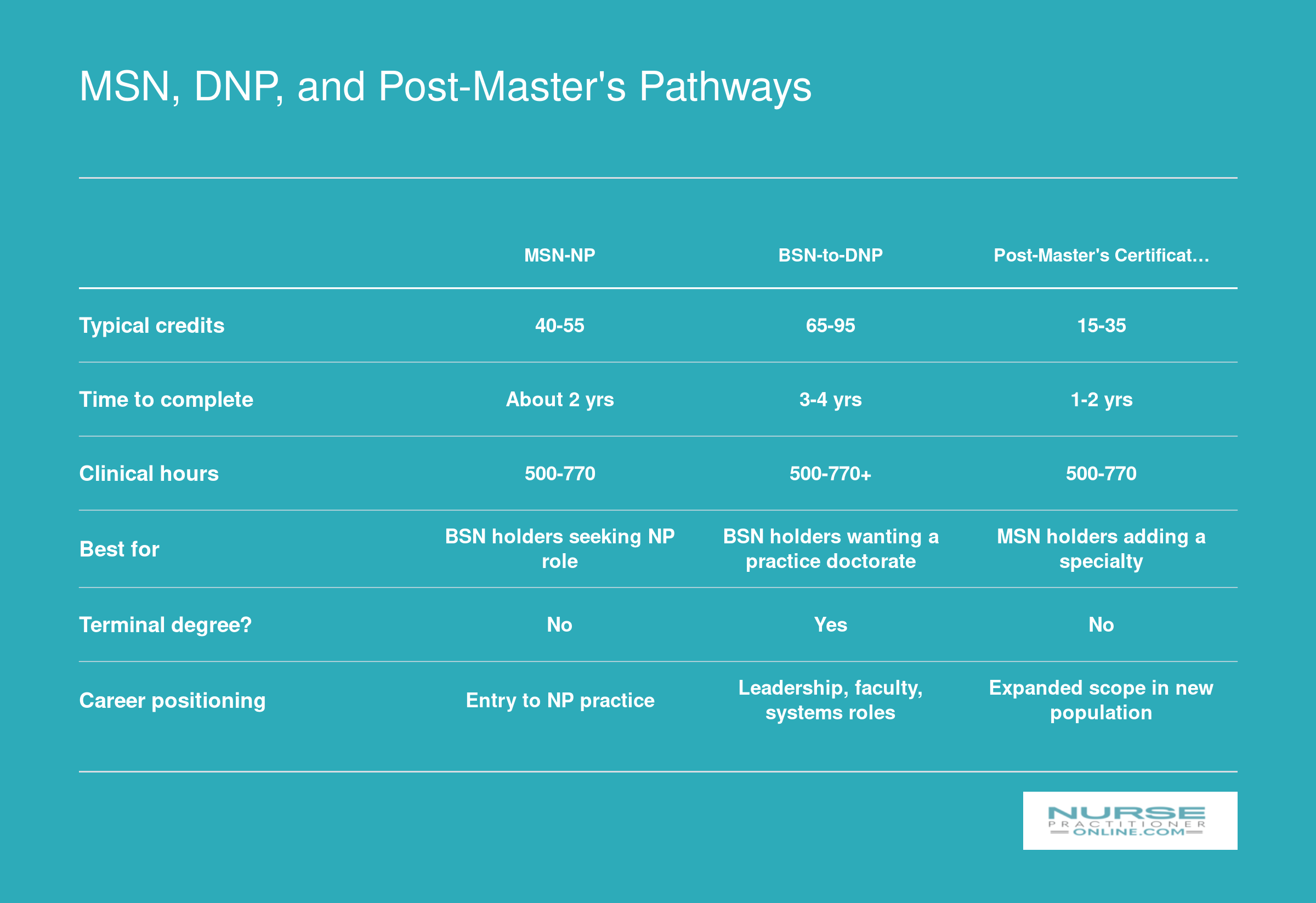 MSN, DNP, and Post-Master's Pathways

| | MSN-NP | BSN-to-DNP | Post-Master's Certificat... |
|---|---|---|---|
| Typical credits | 40-55 | 65-95 | 15-35 |
| Time to complete | About 2 yrs | 3-4 yrs | 1-2 yrs |
| Clinical hours | 500-770 | 500-770+ | 500-770 |
| Best for | BSN holders seeking NP role | BSN holders wanting a practice doctorate | MSN holders adding a specialty |
| Terminal degree? | No | Yes | No |
| Career positioning | Entry to NP practice | Leadership, faculty, systems roles | Expanded scope in new population |

NURSE PRACTITIONER ONLINE.COM